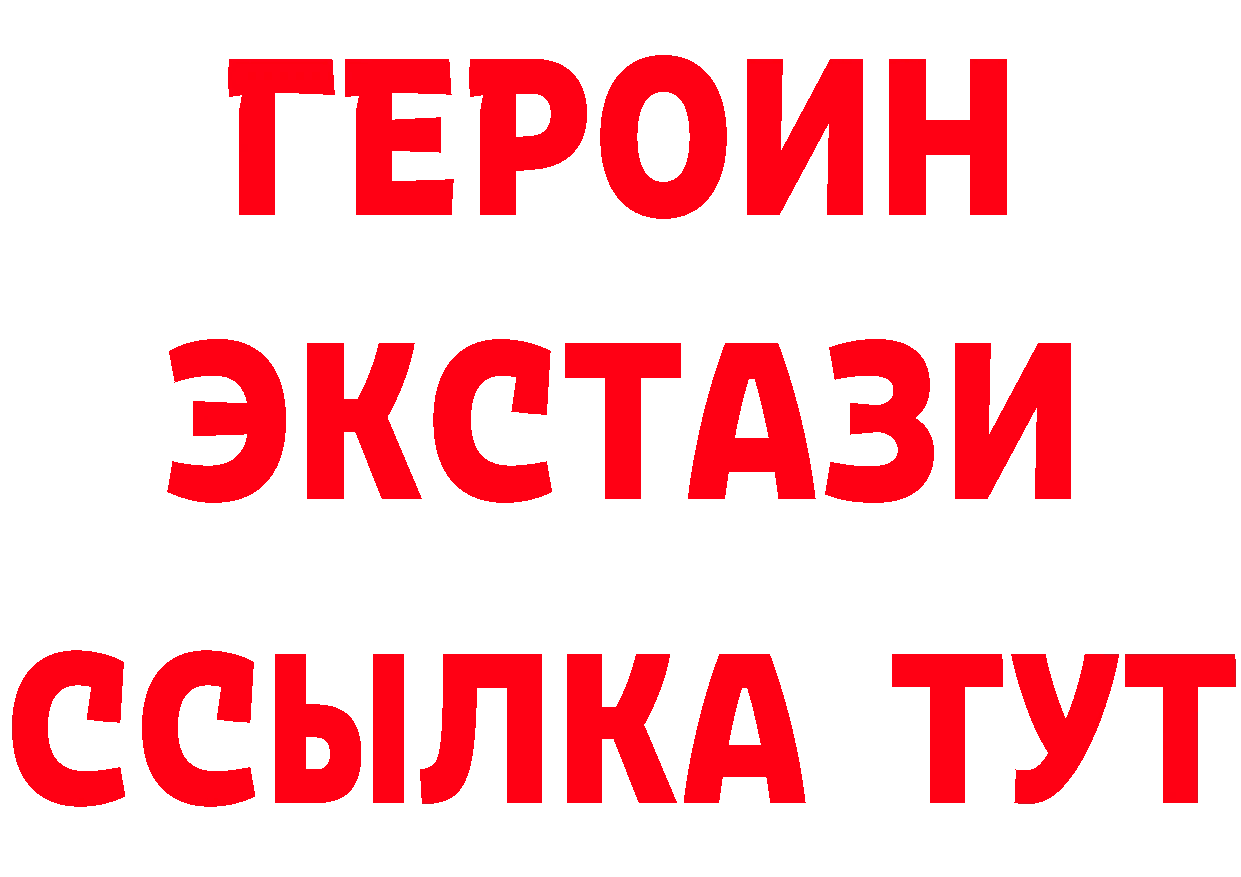 ГЕРОИН ЭКСТАЗИ ССЫЛКА ТУТ